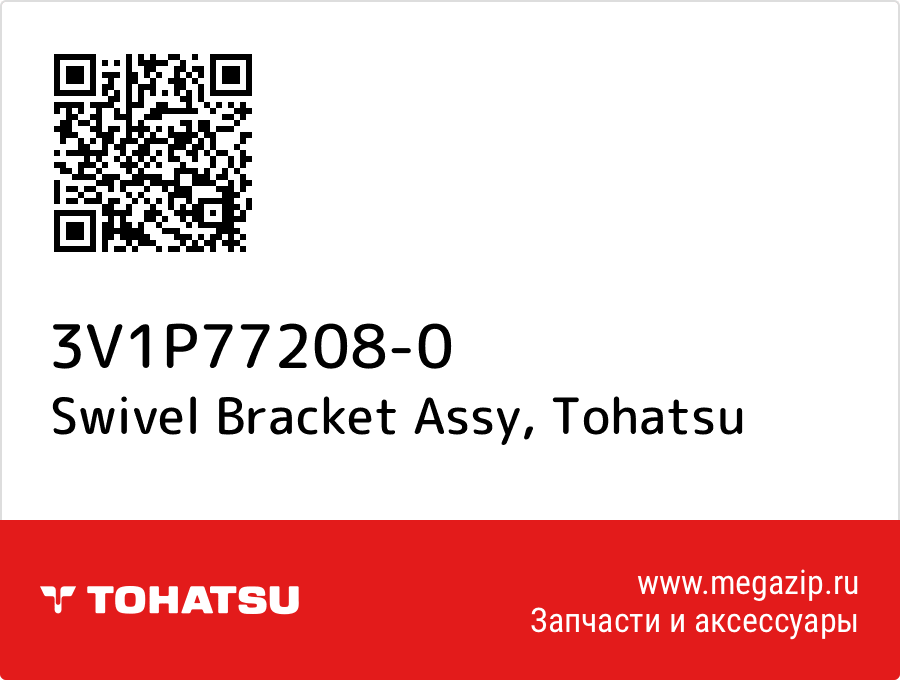 3V1P77208-0
Swivel Bracket Assy, Tohatsu

TOHATSU

www.megazip.ru
Запчасти и аксессуары